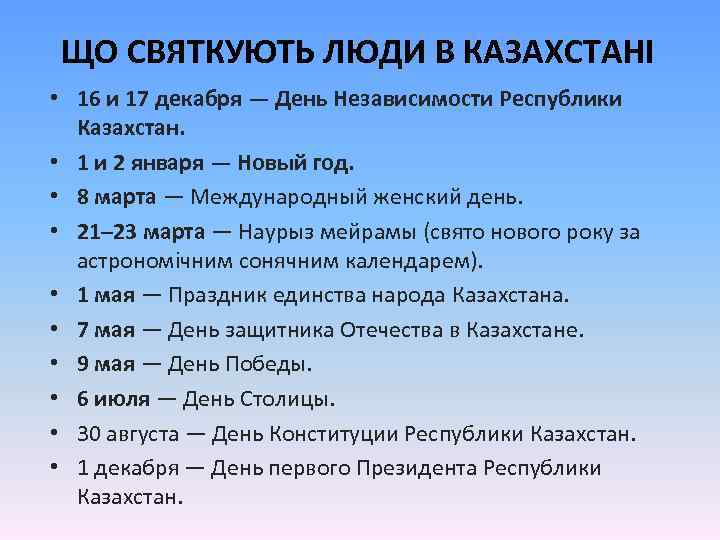 ЩО СВЯТКУЮТЬ ЛЮДИ В КАЗАХСТАНІ

• 16 и 17 декабря — День Независимости Республики Казахстан.
• 1 и 2 января — Новый год.
• 8 марта — Международный женский день.
• 21–23 марта — Наурыз мейрамы (свято нового року за астрономічним сонячним календарем).
• 1 мая — Праздник единства народа Казахстана.
• 7 мая — День защитника Отечества в Казахстане.
• 9 мая — День Победы.
• 6 июля — День Столицы.
• 30 августа — День Конституции Республики Казахстан.
• 1 декабря — День первого Президента Республики Казахстан.